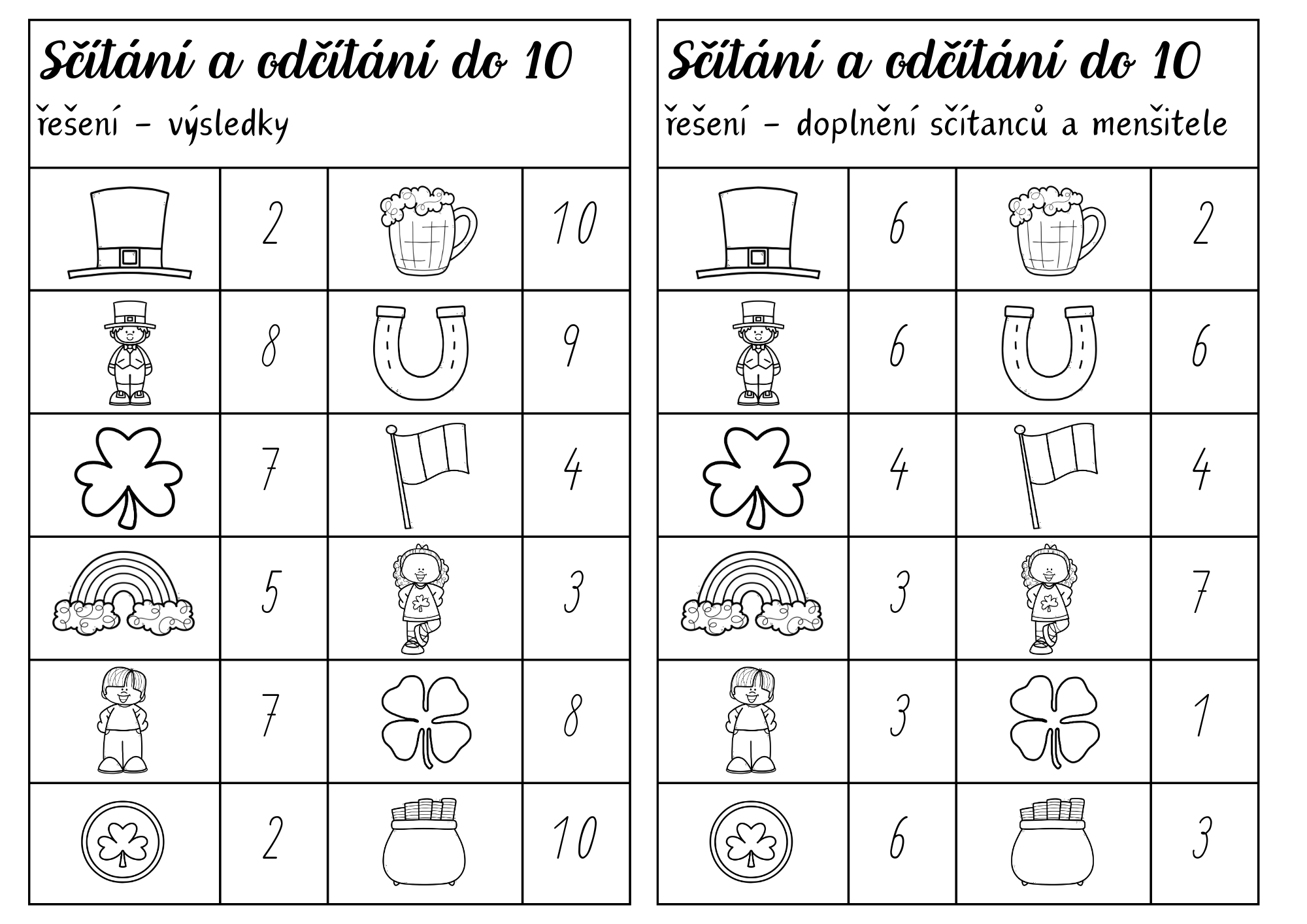 Sčítání a odčítání do 10

řešení - výsledky

|  | 2 |  | 10 |
|---|---|---|---|
|  | 8 |  | 9 |
|  | 7 |  | 4 |
|  | 5 |  | 3 |
|  | 7 |  | 8 |
|  | 2 |  | 10 |

Sčítání a odčítání do 10

řešení - doplnění sčítanců a menšitele

|  | 6 |  | 2 |
|---|---|---|---|
|  | 6 |  | 6 |
|  | 4 |  | 4 |
|  | 3 |  | 7 |
|  | 3 |  | 1 |
|  | 6 |  | 3 |